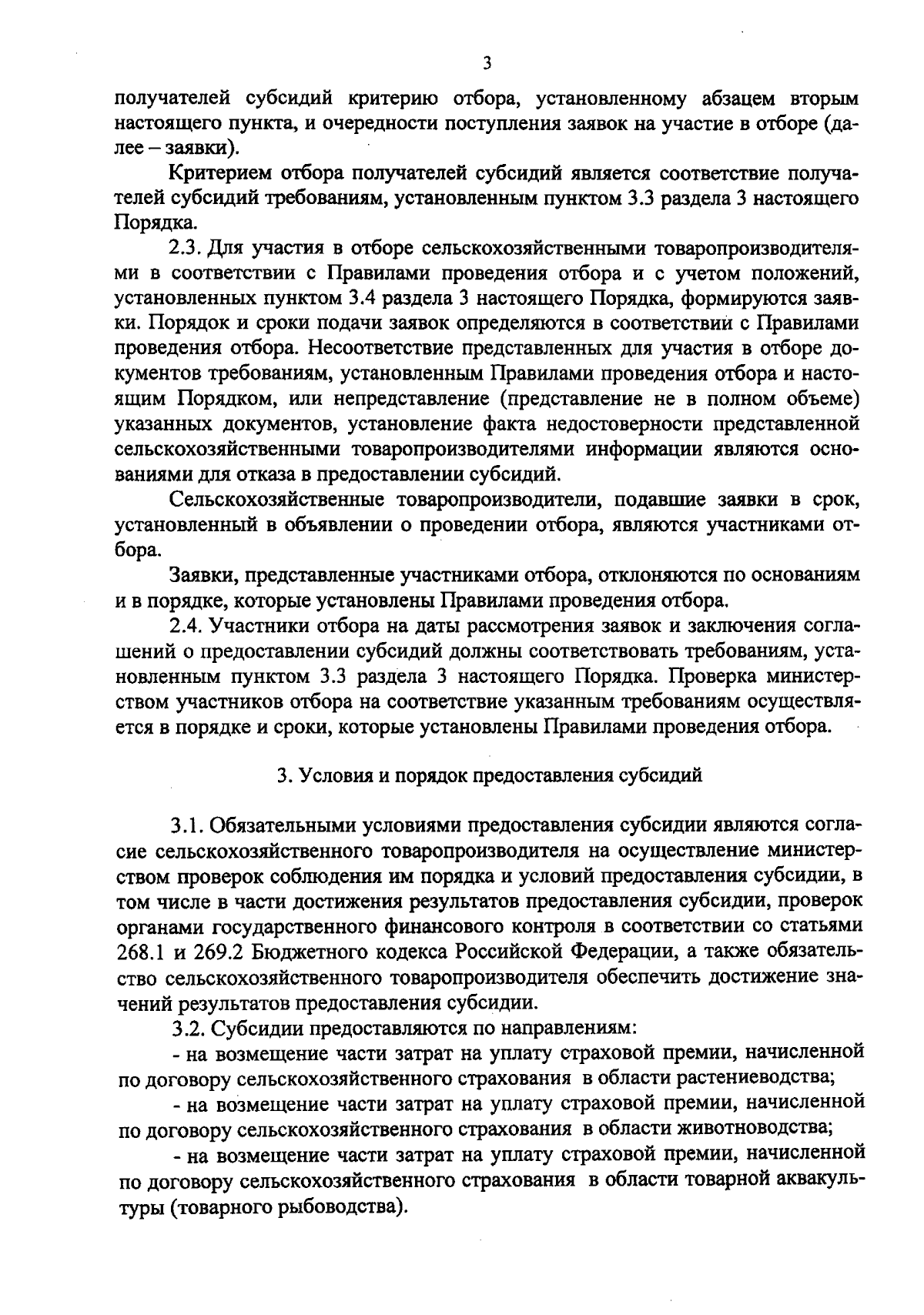 3

получателей субсидий критерию отбора, установленному абзацем вторым настоящего пункта, и очередности поступления заявок на участие в отборе (далее – заявки).

Критерием отбора получателей субсидий является соответствие получателей субсидий требованиям, установленным пунктом 3.3 раздела 3 настоящего Порядка.

2.3. Для участия в отборе сельскохозяйственными товаропроизводителями в соответствии с Правилами проведения отбора и с учетом положений, установленных пунктом 3.4 раздела 3 настоящего Порядка, формируются заявки. Порядок и сроки подачи заявок определяются в соответствии с Правилами проведения отбора. Несоответствие представленных для участия в отборе документов требованиям, установленным Правилами проведения отбора и настоящим Порядком, или непредставление (представление не в полном объеме) указанных документов, установление факта недостоверности представленной сельскохозяйственными товаропроизводителями информации являются основаниями для отказа в предоставлении субсидий.

Сельскохозяйственные товаропроизводители, подавшие заявки в срок, установленный в объявлении о проведении отбора, являются участниками отбора.

Заявки, представленные участниками отбора, отклоняются по основаниям и в порядке, которые установлены Правилами проведения отбора.

2.4. Участники отбора на даты рассмотрения заявок и заключения соглашений о предоставлении субсидий должны соответствовать требованиям, установленным пунктом 3.3 раздела 3 настоящего Порядка. Проверка министерством участников отбора на соответствие указанным требованиям осуществляется в порядке и сроки, которые установлены Правилами проведения отбора.

3. Условия и порядок предоставления субсидий

3.1. Обязательными условиями предоставления субсидии являются согласие сельскохозяйственного товаропроизводителя на осуществление министерством проверок соблюдения им порядка и условий предоставления субсидии, в том числе в части достижения результатов предоставления субсидии, проверок органами государственного финансового контроля в соответствии со статьями 268.1 и 269.2 Бюджетного кодекса Российской Федерации, а также обязательство сельскохозяйственного товаропроизводителя обеспечить достижение значений результатов предоставления субсидии.

3.2. Субсидии предоставляются по направлениям:

- на возмещение части затрат на уплату страховой премии, начисленной по договору сельскохозяйственного страхования в области растениеводства;

- на возмещение части затрат на уплату страховой премии, начисленной по договору сельскохозяйственного страхования в области животноводства;

- на возмещение части затрат на уплату страховой премии, начисленной по договору сельскохозяйственного страхования в области товарной аквакультуры (товарного рыбоводства).